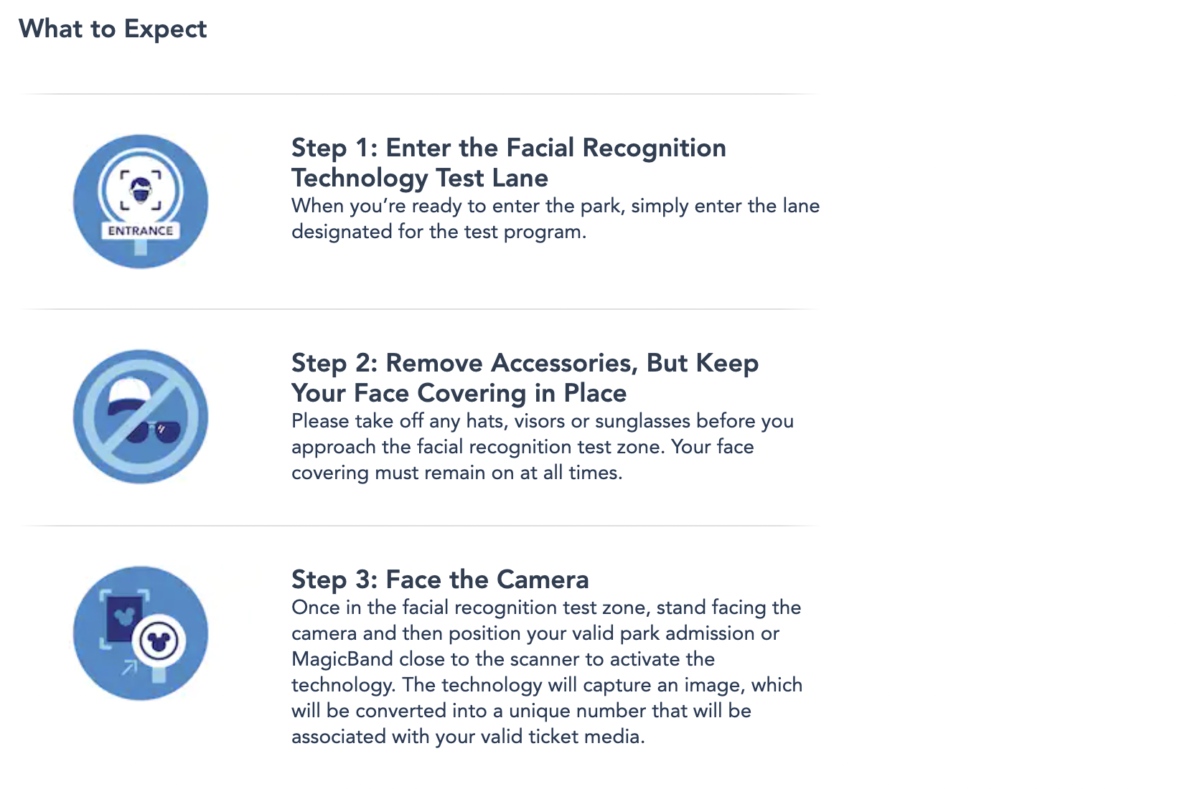 What to Expect

ENTRANCE

Step 1: Enter the Facial Recognition Technology Test Lane
When you're ready to enter the park, simply enter the lane designated for the test program.

Step 2: Remove Accessories, But Keep Your Face Covering in Place
Please take off any hats, visors or sunglasses before you approach the facial recognition test zone. Your face covering must remain on at all times.

Step 3: Face the Camera
Once in the facial recognition test zone, stand facing the camera and then position your valid park admission or MagicBand close to the scanner to activate the technology. The technology will capture an image, which will be converted into a unique number that will be associated with your valid ticket media.